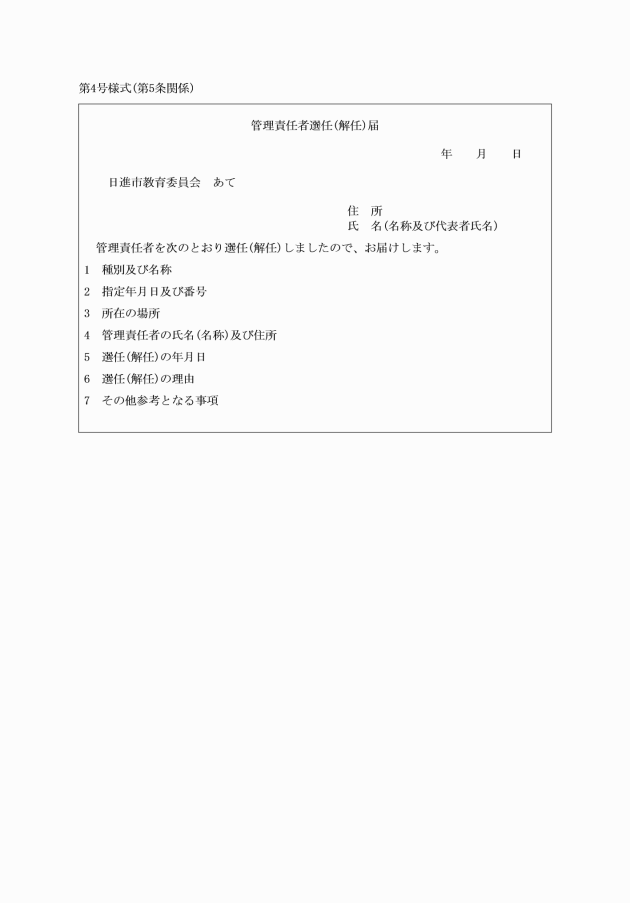 第4号様式(第5条関係)

管理責任者選任(解任)届

年　月　日

日進市教育委員会　あて

住　所
氏　名(名称及び代表者氏名)

管理責任者を次のとおり選任(解任)しましたので、お届けします。

1　種別及び名称

2　指定年月日及び番号

3　所在の場所

4　管理責任者の氏名(名称)及び住所

5　選任(解任)の年月日

6　選任(解任)の理由

7　その他参考となる事項